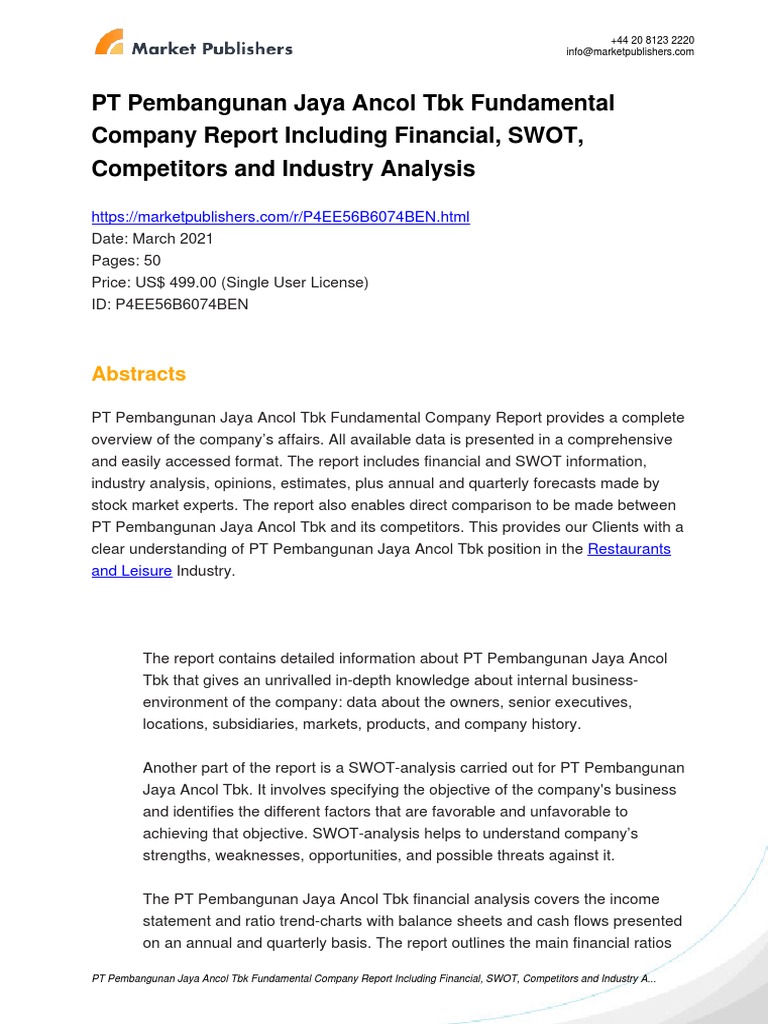 Market Publishers

+44 20 8123 2220
info@marketpublishers.com

PT Pembangunan Jaya Ancol Tbk Fundamental Company Report Including Financial, SWOT, Competitors and Industry Analysis

https://marketpublishers.com/r/P4EE56B6074BEN.html
Date: March 2021
Pages: 50
Price: US$ 499.00 (Single User License)
ID: P4EE56B6074BEN

Abstracts

PT Pembangunan Jaya Ancol Tbk Fundamental Company Report provides a complete overview of the company's affairs. All available data is presented in a comprehensive and easily accessed format. The report includes financial and SWOT information, industry analysis, opinions, estimates, plus annual and quarterly forecasts made by stock market experts. The report also enables direct comparison to be made between PT Pembangunan Jaya Ancol Tbk and its competitors. This provides our Clients with a clear understanding of PT Pembangunan Jaya Ancol Tbk position in the Restaurants and Leisure Industry.

The report contains detailed information about PT Pembangunan Jaya Ancol Tbk that gives an unrivalled in-depth knowledge about internal business-environment of the company: data about the owners, senior executives, locations, subsidiaries, markets, products, and company history.

Another part of the report is a SWOT-analysis carried out for PT Pembangunan Jaya Ancol Tbk. It involves specifying the objective of the company's business and identifies the different factors that are favorable and unfavorable to achieving that objective. SWOT-analysis helps to understand company's strengths, weaknesses, opportunities, and possible threats against it.

The PT Pembangunan Jaya Ancol Tbk financial analysis covers the income statement and ratio trend-charts with balance sheets and cash flows presented on an annual and quarterly basis. The report outlines the main financial ratios

PT Pembangunan Jaya Ancol Tbk Fundamental Company Report Including Financial, SWOT, Competitors and Industry A...